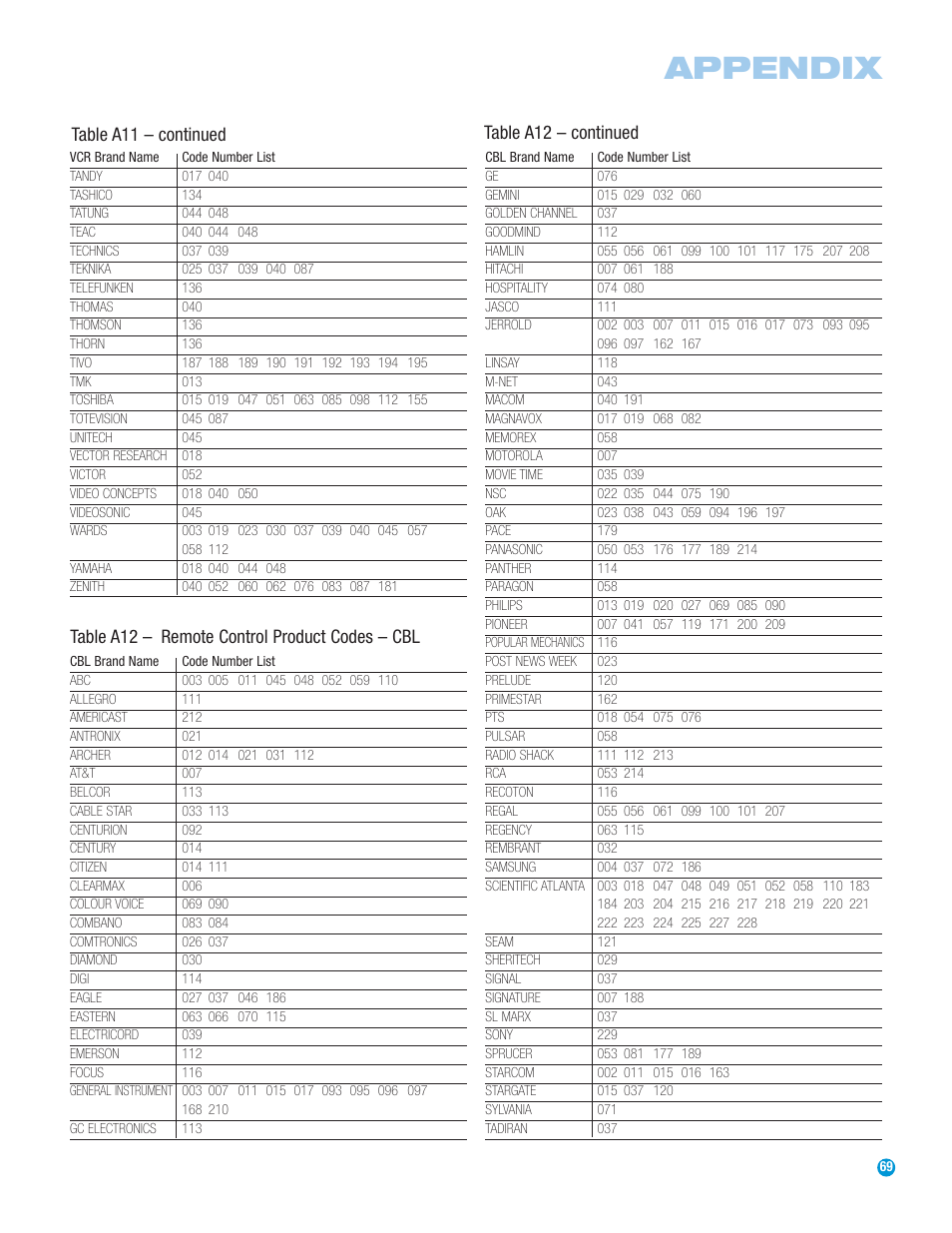 APPENDIX

Table A11 – continued

| VCR Brand Name | Code Number List |
|---|---|
| TANDY | 017 040 |
| TASHICO | 134 |
| TATUNG | 044 048 |
| TEAC | 040 044 048 |
| TECHNICS | 037 039 |
| TEKNIKA | 025 037 039 040 087 |
| TELEFUNKEN | 136 |
| THOMAS | 040 |
| THOMSON | 136 |
| THORN | 136 |
| TIVO | 187 188 189 190 191 192 193 194 195 |
| TMK | 013 |
| TOSHIBA | 015 019 047 051 063 085 098 112 155 |
| TOTEVISION | 045 087 |
| UNITECH | 045 |
| VECTOR RESEARCH | 018 |
| VICTOR | 052 |
| VIDEO CONCEPTS | 018 040 050 |
| VIDEOSONIC | 045 |
| WARDS | 003 019 023 030 037 039 040 045 057 058 112 |
| YAMAHA | 018 040 044 048 |
| ZENITH | 040 052 060 062 076 083 087 181 |

Table A12 – Remote Control Product Codes – CBL

| CBL Brand Name | Code Number List |
|---|---|
| ABC | 003 005 011 045 048 052 059 110 |
| ALLEGRO | 111 |
| AMERICAST | 212 |
| ANTRONIX | 021 |
| ARCHER | 012 014 021 031 112 |
| AT&T | 007 |
| BELCOR | 113 |
| CABLE STAR | 033 113 |
| CENTURION | 092 |
| CENTURY | 014 |
| CITIZEN | 014 111 |
| CLEARMAX | 006 |
| COLOUR VOICE | 069 090 |
| COMBANO | 083 084 |
| COMTRONICS | 026 037 |
| DIAMOND | 030 |
| DIGI | 114 |
| EAGLE | 027 037 046 186 |
| EASTERN | 063 066 070 115 |
| ELECTRICORD | 039 |
| EMERSON | 112 |
| FOCUS | 116 |
| GENERAL INSTRUMENT | 003 007 011 015 017 093 095 096 097 168 210 |
| GC ELECTRONICS | 113 |

Table A12 – continued

| CBL Brand Name | Code Number List |
|---|---|
| GE | 076 |
| GEMINI | 015 029 032 060 |
| GOLDEN CHANNEL | 037 |
| GOODMIND | 112 |
| HAMLIN | 055 056 061 099 100 101 117 175 207 208 |
| HITACHI | 007 061 188 |
| HOSPITALITY | 074 080 |
| JASCO | 111 |
| JERROLD | 002 003 007 011 015 016 017 073 093 095 096 097 162 167 |
| LINSAY | 118 |
| M-NET | 043 |
| MACOM | 040 191 |
| MAGNAVOX | 017 019 068 082 |
| MEMOREX | 058 |
| MOTOROLA | 007 |
| MOVIE TIME | 035 039 |
| NSC | 022 035 044 075 190 |
| OAK | 023 038 043 059 094 196 197 |
| PACE | 179 |
| PANASONIC | 050 053 176 177 189 214 |
| PANTHER | 114 |
| PARAGON | 058 |
| PHILIPS | 013 019 020 027 069 085 090 |
| PIONEER | 007 041 057 119 171 200 209 |
| POPULAR MECHANICS | 116 |
| POST NEWS WEEK | 023 |
| PRELUDE | 120 |
| PRIMESTAR | 162 |
| PTS | 018 054 075 076 |
| PULSAR | 058 |
| RADIO SHACK | 111 112 213 |
| RCA | 053 214 |
| RECOTON | 116 |
| REGAL | 055 056 061 099 100 101 207 |
| REGENCY | 063 115 |
| REMBRANT | 032 |
| SAMSUNG | 004 037 072 186 |
| SCIENTIFIC ATLANTA | 003 018 047 048 049 051 052 058 110 183 184 203 204 215 216 217 218 219 220 221 222 223 224 225 227 228 |
| SEAM | 121 |
| SHERITECH | 029 |
| SIGNAL | 037 |
| SIGNATURE | 007 188 |
| SL MARX | 037 |
| SONY | 229 |
| SPRUCER | 053 081 177 189 |
| STARCOM | 002 011 015 016 163 |
| STARGATE | 015 037 120 |
| SYLVANIA | 071 |
| TADIRAN | 037 |

69